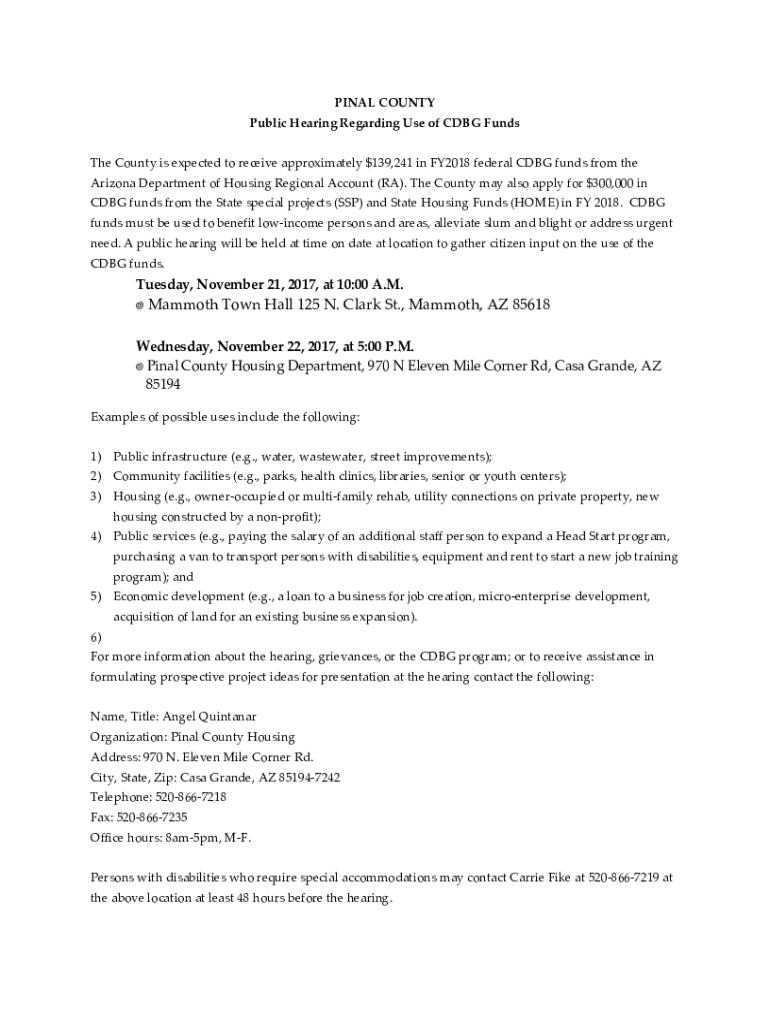 PINAL COUNTY
Public Hearing Regarding Use of CDBG Funds

The County is expected to receive approximately $139,241 in FY2018 federal CDBG funds from the Arizona Department of Housing Regional Account (RA). The County may also apply for $300,000 in CDBG funds from the State special projects (SSP) and State Housing Funds (HOME) in FY 2018. CDBG funds must be used to benefit low-income persons and areas, alleviate slum and blight or address urgent need. A public hearing will be held at time on date at location to gather citizen input on the use of the CDBG funds.

Tuesday, November 21, 2017, at 10:00 A.M.
@ Mammoth Town Hall 125 N. Clark St., Mammoth, AZ 85618

Wednesday, November 22, 2017, at 5:00 P.M.
@ Pinal County Housing Department, 970 N Eleven Mile Corner Rd, Casa Grande, AZ 85194

Examples of possible uses include the following:

1) Public infrastructure (e.g., water, wastewater, street improvements);
2) Community facilities (e.g., parks, health clinics, libraries, senior or youth centers);
3) Housing (e.g., owner-occupied or multi-family rehab, utility connections on private property, new housing constructed by a non-profit);
4) Public services (e.g., paying the salary of an additional staff person to expand a Head Start program, purchasing a van to transport persons with disabilities, equipment and rent to start a new job training program); and
5) Economic development (e.g., a loan to a business for job creation, micro-enterprise development, acquisition of land for an existing business expansion).
6)
For more information about the hearing, grievances, or the CDBG program; or to receive assistance in formulating prospective project ideas for presentation at the hearing contact the following:

Name, Title: Angel Quintanar
Organization: Pinal County Housing
Address: 970 N. Eleven Mile Corner Rd.
City, State, Zip: Casa Grande, AZ 85194-7242
Telephone: 520-866-7218
Fax: 520-866-7235
Office hours: 8am-5pm, M-F.

Persons with disabilities who require special accommodations may contact Carrie Fike at 520-866-7219 at the above location at least 48 hours before the hearing.